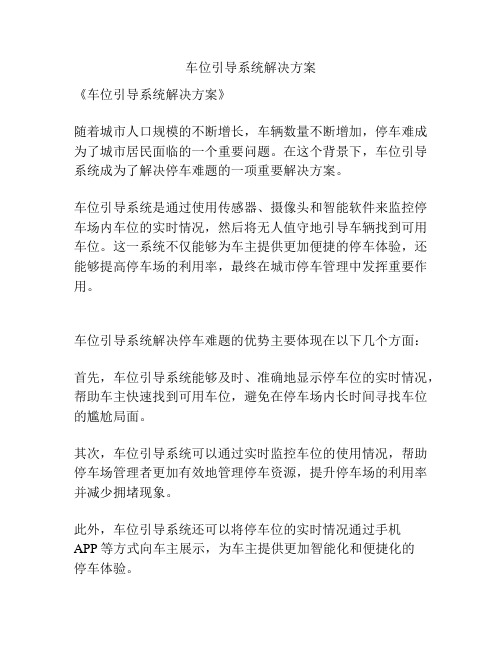 车位引导系统解决方案

《车位引导系统解决方案》

随着城市人口规模的不断增长，车辆数量不断增加，停车难成为了城市居民面临的一个重要问题。在这个背景下，车位引导系统成为了解决停车难题的一项重要解决方案。

车位引导系统是通过使用传感器、摄像头和智能软件来监控停车场内车位的实时情况，然后将无人值守地引导车辆找到可用车位。这一系统不仅能够为车主提供更加便捷的停车体验，还能够提高停车场的利用率，最终在城市停车管理中发挥重要作用。

车位引导系统解决停车难题的优势主要体现在以下几个方面：

首先，车位引导系统能够及时、准确地显示停车位的实时情况，帮助车主快速找到可用车位，避免在停车场内长时间寻找车位的尴尬局面。

其次，车位引导系统可以通过实时监控车位的使用情况，帮助停车场管理者更加有效地管理停车资源，提升停车场的利用率并减少拥堵现象。

此外，车位引导系统还可以将停车位的实时情况通过手机APP等方式向车主展示，为车主提供更加智能化和便捷化的停车体验。